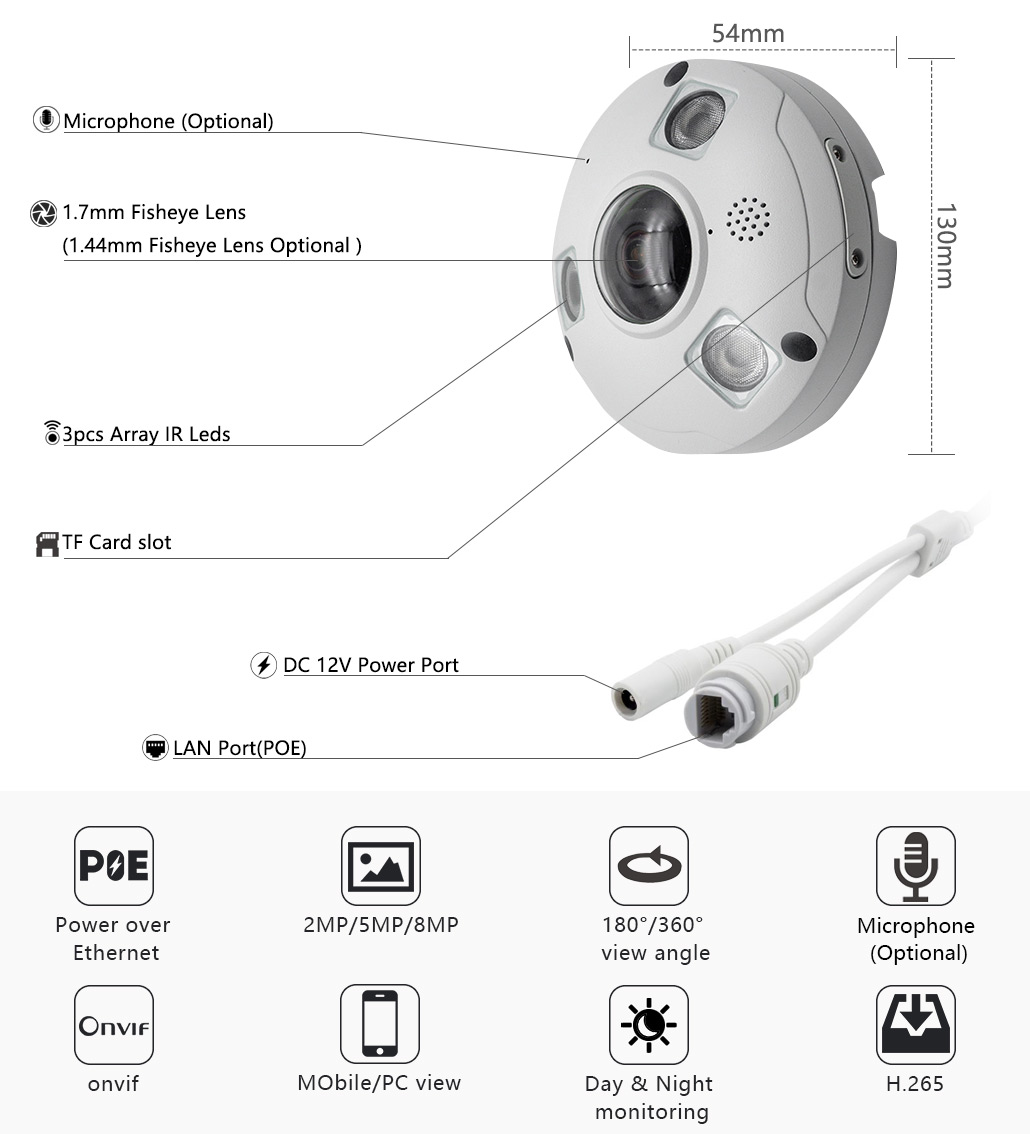 54mm

130mm

Microphone (Optional)

1.7mm Fisheye Lens
(1.44mm Fisheye Lens Optional )

3pcs Array IR Leds

TF Card slot

DC 12V Power Port

LAN Port(POE)

POE
Power over Ethernet

2MP/5MP/8MP

180°/360° view angle

Microphone (Optional)

Onvif
onvif

MObile/PC view

Day & Night monitoring

H.265